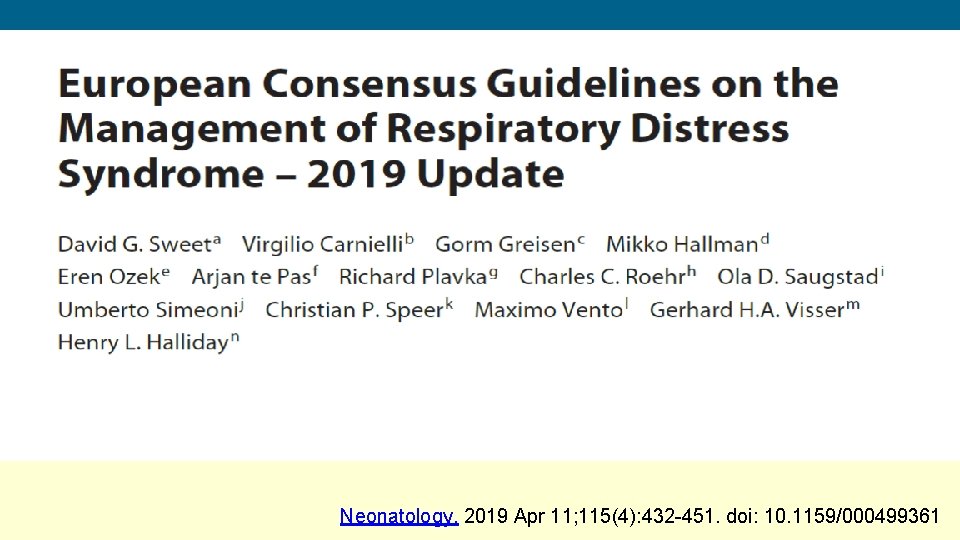 European Consensus Guidelines on the Management of Respiratory Distress Syndrome – 2019 Update

David G. Sweet$^{a}$ Virgilio Carnielli$^{b}$ Gorm Greisen$^{c}$ Mikko Hallman$^{d}$ Eren Ozek$^{e}$ Arjan te Pas$^{f}$ Richard Plavka$^{g}$ Charles C. Roehr$^{h}$ Ola D. Saugstad$^{i}$ Umberto Simeoni$^{j}$ Christian P. Speer$^{k}$ Maximo Vento$^{l}$ Gerhard H.A. Visser$^{m}$ Henry L. Halliday$^{n}$

Neonatology. 2019 Apr 11;115(4):432-451. doi: 10.1159/000499361